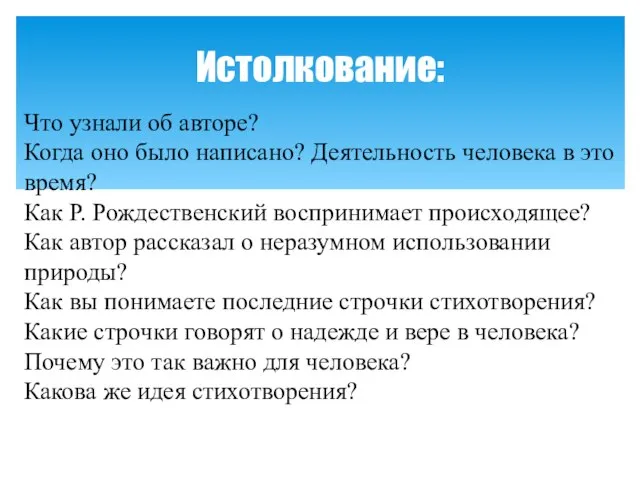 Истолкование:

Что узнали об авторе?
Когда оно было написано? Деятельность человека в это время?
Как Р. Рождественский воспринимает происходящее?
Как автор рассказал о неразумном использовании природы?
Как вы понимаете последние строчки стихотворения?
Какие строчки говорят о надежде и вере в человека?
Почему это так важно для человека?
Какова же идея стихотворения?